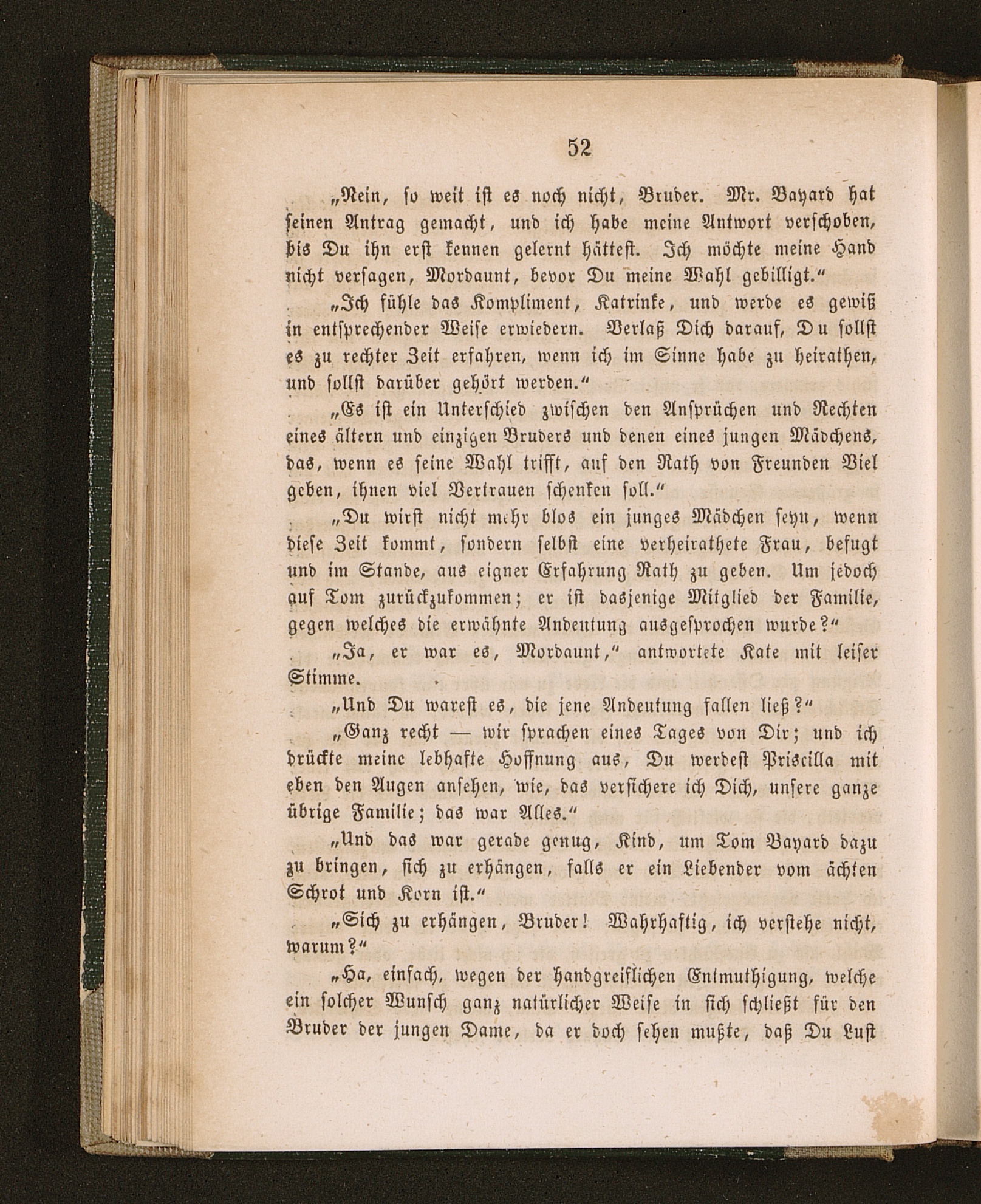 52

„Nein, so weit ist es noch nicht, Bruder. Mr. Bayard hat seinen Antrag gemacht, und ich habe meine Antwort verschoben, bis Du ihn erst kennen gelernt hättest. Ich möchte meine Hand nicht versagen, Mordaunt, bevor Du meine Wahl gebilligt.“

„Ich fühle das Kompliment, Katrinke, und werde es gewiß in entsprechender Weise erwiedern. Verlaß Dich darauf, Du sollst es zu rechter Zeit erfahren, wenn ich im Sinne habe zu heirathen, und sollst darüber gehört werden.“

„Es ist ein Unterschied zwischen den Ansprüchen und Rechten eines ältern und einzigen Bruders und denen eines jungen Mädchens, das, wenn es seine Wahl trifft, auf den Rath von Freunden Viel geben, ihnen viel Vertrauen schenken soll.“

„Du wirst nicht mehr blos ein junges Mädchen seyn, wenn diese Zeit kommt, sondern selbst eine verheirathete Frau, befugt und im Stande, aus eigner Erfahrung Rath zu geben. Um jedoch auf Tom zurückzukommen; er ist dasjenige Mitglied der Familie, gegen welches die erwähnte Andeutung ausgesprochen wurde?“

„Ja, er war es, Mordaunt,“ antwortete Kate mit leiser Stimme.

„Und Du warest es, die jene Andeutung fallen ließ?“

„Ganz recht — wir sprachen eines Tages von Dir; und ich drückte meine lebhafte Hoffnung aus, Du werdest Priscilla mit eben den Augen ansehen, wie, das versichere ich Dich, unsere ganze übrige Familie; das war Alles.“

„Und das war gerade genug, Kind, um Tom Bayard dazu zu bringen, sich zu erhängen, falls er ein Liebender vom ächten Schrot und Korn ist.“

„Sich zu erhängen, Bruder! Wahrhaftig, ich verstehe nicht, warum?“

„Ha, einfach, wegen der handgreiflichen Entmuthigung, welche ein solcher Wunsch ganz natürlicher Weise in sich schließt für den Bruder der jungen Dame, da er doch sehen mußte, daß Du Lust